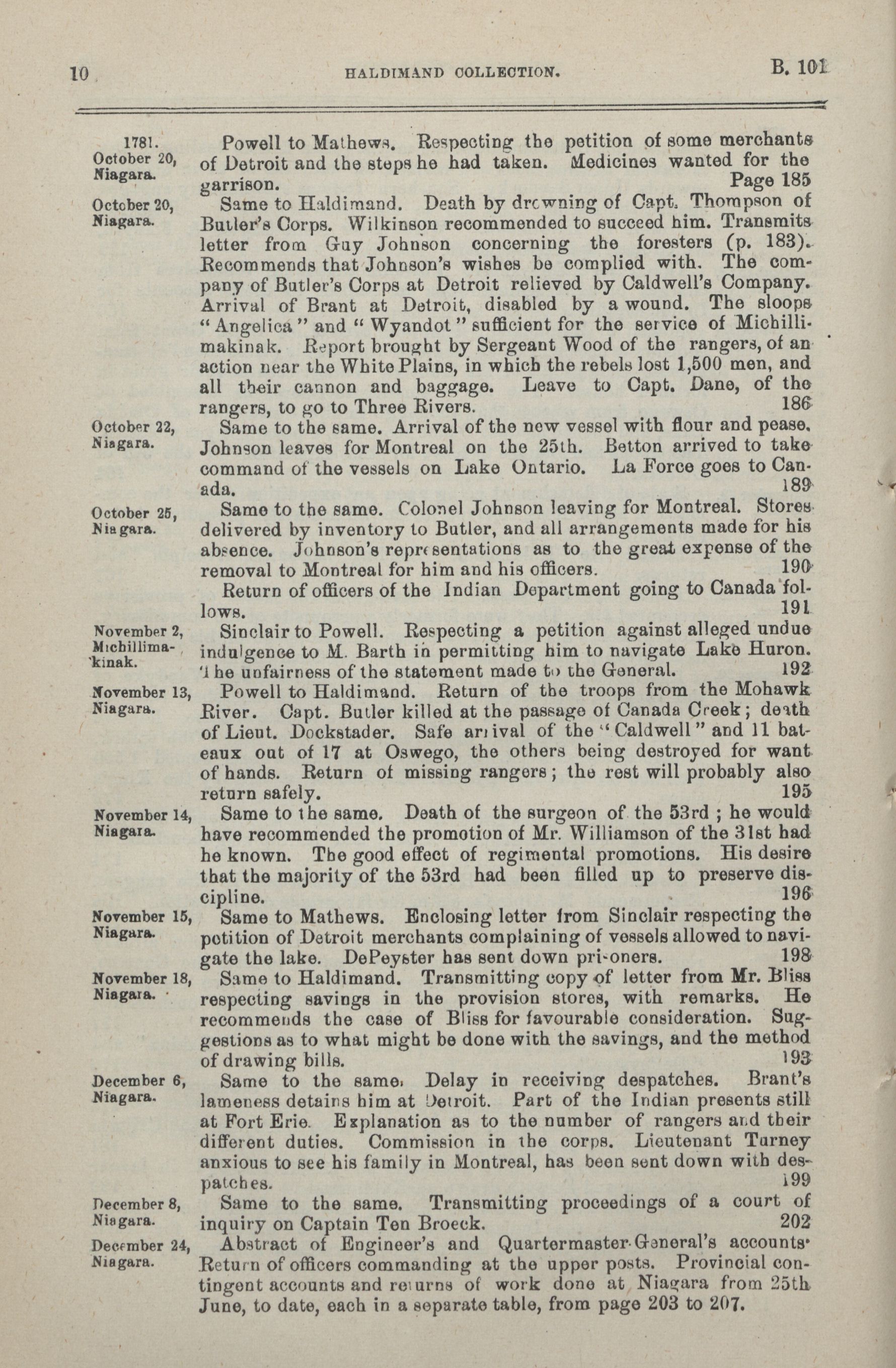 10 HALDIMAND COLLECTION. B. 101

1781. October 20, Niagara.
Powell to Mathews. Respecting the petition of some merchants of Detroit and the steps he had taken. Medicines wanted for the garrison. Page 185

October 20, Niagara.
Same to Haldimand. Death by drowning of Capt. Thompson of Butler's Corps. Wilkinson recommended to succeed him. Transmits letter from Guy Johnson concerning the foresters (p. 183). Recommends that Johnson's wishes be complied with. The company of Butler's Corps at Detroit relieved by Caldwell's Company. Arrival of Brant at Detroit, disabled by a wound. The sloops "Angelica" and "Wyandot" sufficient for the service of Michillimakinak. Report brought by Sergeant Wood of the rangers, of an action near the White Plains, in which the rebels lost 1,500 men, and all their cannon and baggage. Leave to Capt. Dane, of the rangers, to go to Three Rivers. 186

October 22, Niagara.
Same to the same. Arrival of the new vessel with flour and pease. Johnson leaves for Montreal on the 25th. Betton arrived to take command of the vessels on Lake Ontario. La Force goes to Canada. 189

October 25, Niagara.
Same to the same. Colonel Johnson leaving for Montreal. Stores delivered by inventory to Butler, and all arrangements made for his absence. Johnson's representations as to the great expense of the removal to Montreal for him and his officers. 190

Return of officers of the Indian Department going to Canada follows. 191

November 2, Michillimakinak.
Sinclair to Powell. Respecting a petition against alleged undue indulgence to M. Barth in permitting him to navigate Lake Huron. The unfairness of the statement made to the General. 192

November 13, Niagara.
Powell to Haldimand. Return of the troops from the Mohawk River. Capt. Butler killed at the passage of Canada Creek; death of Lieut. Dockstader. Safe arrival of the "Caldwell" and 11 bateaux out of 17 at Oswego, the others being destroyed for want of hands. Return of missing rangers; the rest will probably also return safely. 195

November 14, Niagara.
Same to the same. Death of the surgeon of the 53rd; he would have recommended the promotion of Mr. Williamson of the 31st had he known. The good effect of regimental promotions. His desire that the majority of the 53rd had been filled up to preserve discipline. 196

November 15, Niagara.
Same to Mathews. Enclosing letter from Sinclair respecting the petition of Detroit merchants complaining of vessels allowed to navigate the lake. DePeyster has sent down prisoners. 198

November 18, Niagara.
Same to Haldimand. Transmitting copy of letter from Mr. Bliss respecting savings in the provision stores, with remarks. He recommends the case of Bliss for favourable consideration. Suggestions as to what might be done with the savings, and the method of drawing bills. 193

December 6, Niagara.
Same to the same. Delay in receiving despatches. Brant's lameness detains him at Detroit. Part of the Indian presents still at Fort Erie. Explanation as to the number of rangers and their different duties. Commission in the corps. Lieutenant Turney anxious to see his family in Montreal, has been sent down with despatches. 199

December 8, Niagara.
Same to the same. Transmitting proceedings of a court of inquiry on Captain Ten Broeck. 202

December 24, Niagara.
Abstract of Engineer's and Quartermaster-General's accounts. Return of officers commanding at the upper posts. Provincial contingent accounts and returns of work done at Niagara from 25th June, to date, each in a separate table, from page 203 to 207.